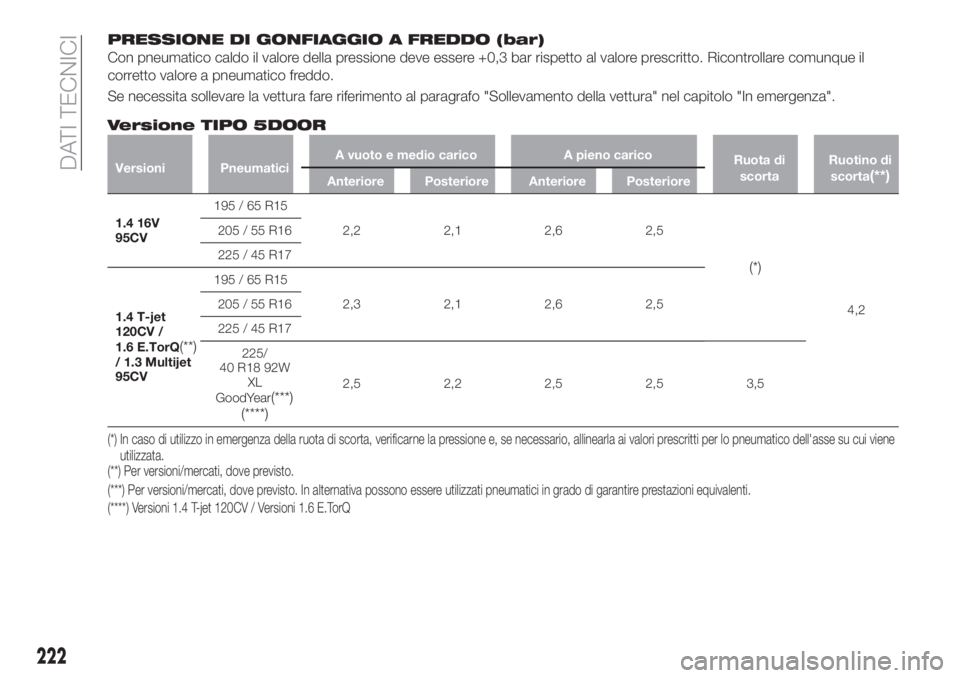 DATI TECNICI

PRESSIONE DI GONFIAGGIO A FREDDO (bar)

Con pneumatico caldo il valore della pressione deve essere +0,3 bar rispetto al valore prescritto. Ricontrollare comunque il corretto valore a pneumatico freddo.

Se necessita sollevare la vettura fare riferimento al paragrafo "Sollevamento della vettura" nel capitolo "In emergenza".

Versione TIPO 5DOOR

| Versioni | Pneumatici | A vuoto e medio carico Anteriore | A vuoto e medio carico Posteriore | A pieno carico Anteriore | A pieno carico Posteriore | Ruota di scorta | Ruotino di scorta(**) |
|---|---|---|---|---|---|---|---|
| 1.4 16V 95CV | 195 / 65 R15 | 2,2 | 2,1 | 2,6 | 2,5 | (*) | 4,2 |
| | 205 / 55 R16 | | | | | | |
| | 225 / 45 R17 | | | | | | |
| 1.4 T-jet 120CV / 1.6 E.TorQ(**) / 1.3 Multijet 95CV | 195 / 65 R15 | 2,3 | 2,1 | 2,6 | 2,5 | | |
| | 205 / 55 R16 | | | | | | |
| | 225 / 45 R17 | | | | | | |
| | 225/ 40 R18 92W XL GoodYear(***) (****) | 2,5 | 2,2 | 2,5 | 2,5 | 3,5 | |

(*) In caso di utilizzo in emergenza della ruota di scorta, verificarne la pressione e, se necessario, allinearla ai valori prescritti per lo pneumatico dell'asse su cui viene utilizzata.
(**) Per versioni/mercati, dove previsto.
(***) Per versioni/mercati, dove previsto. In alternativa possono essere utilizzati pneumatici in grado di garantire prestazioni equivalenti.
(****) Versioni 1.4 T-jet 120CV / Versioni 1.6 E.TorQ

222

carmanualsonline.info